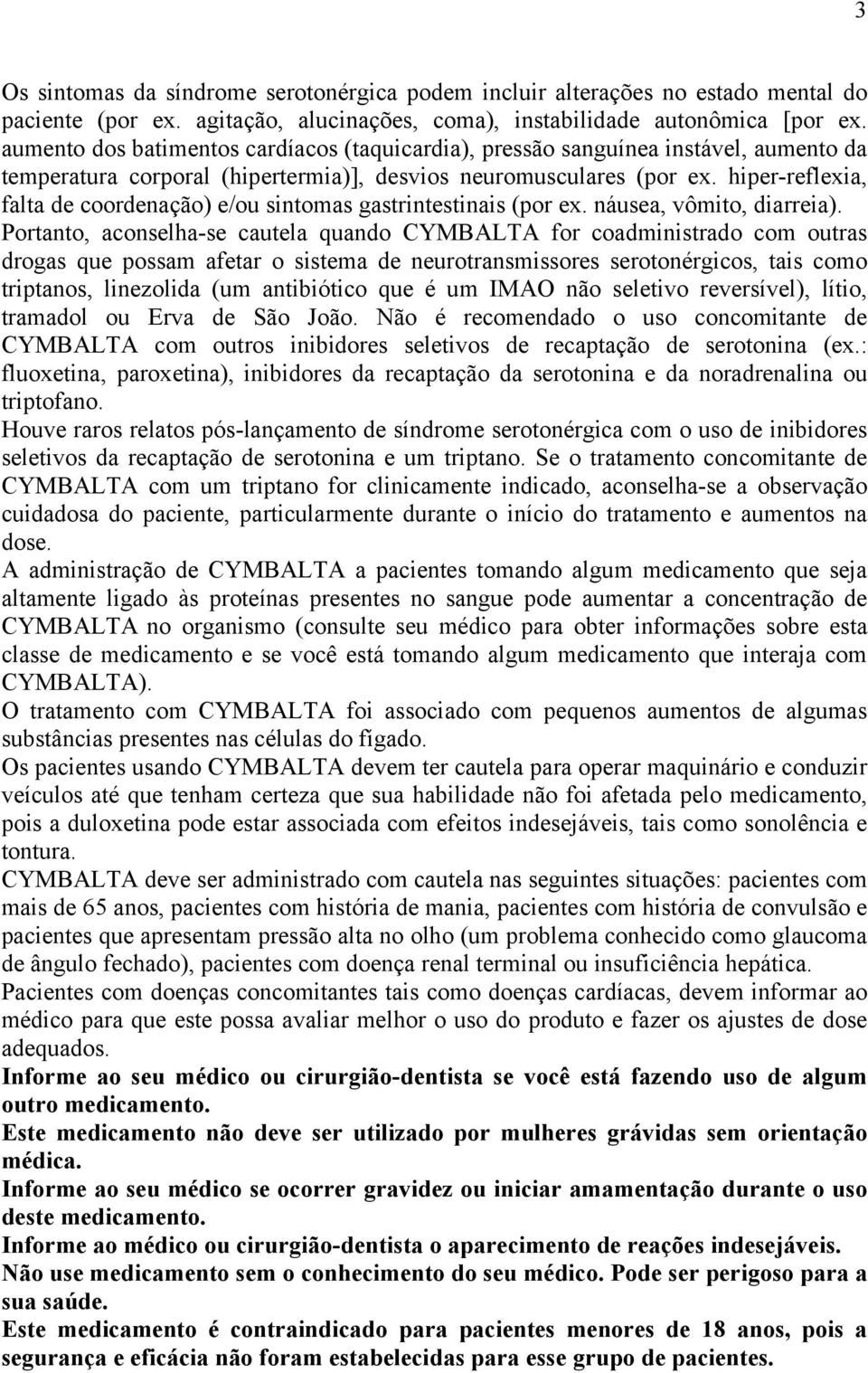 3

Os sintomas da síndrome serotonérgica podem incluir alterações no estado mental do paciente (por ex. agitação, alucinações, coma), instabilidade autonômica [por ex. aumento dos batimentos cardíacos (taquicardia), pressão sanguínea instável, aumento da temperatura corporal (hipertermia)], desvios neuromusculares (por ex. hiper-reflexia, falta de coordenação) e/ou sintomas gastrintestinais (por ex. náusea, vômito, diarreia). Portanto, aconselha-se cautela quando CYMBALTA for coadministrado com outras drogas que possam afetar o sistema de neurotransmissores serotonérgicos, tais como triptanos, linezolida (um antibiótico que é um IMAO não seletivo reversível), lítio, tramadol ou Erva de São João. Não é recomendado o uso concomitante de CYMBALTA com outros inibidores seletivos de recaptação de serotonina (ex.: fluoxetina, paroxetina), inibidores da recaptação da serotonina e da noradrenalina ou triptofano.

Houve raros relatos pós-lançamento de síndrome serotonérgica com o uso de inibidores seletivos da recaptação de serotonina e um triptano. Se o tratamento concomitante de CYMBALTA com um triptano for clinicamente indicado, aconselha-se a observação cuidadosa do paciente, particularmente durante o início do tratamento e aumentos na dose.

A administração de CYMBALTA a pacientes tomando algum medicamento que seja altamente ligado às proteínas presentes no sangue pode aumentar a concentração de CYMBALTA no organismo (consulte seu médico para obter informações sobre esta classe de medicamento e se você está tomando algum medicamento que interaja com CYMBALTA).

O tratamento com CYMBALTA foi associado com pequenos aumentos de algumas substâncias presentes nas células do fígado.

Os pacientes usando CYMBALTA devem ter cautela para operar maquinário e conduzir veículos até que tenham certeza que sua habilidade não foi afetada pelo medicamento, pois a duloxetina pode estar associada com efeitos indesejáveis, tais como sonolência e tontura.

CYMBALTA deve ser administrado com cautela nas seguintes situações: pacientes com mais de 65 anos, pacientes com história de mania, pacientes com história de convulsão e pacientes que apresentam pressão alta no olho (um problema conhecido como glaucoma de ângulo fechado), pacientes com doença renal terminal ou insuficiência hepática.

Pacientes com doenças concomitantes tais como doenças cardíacas, devem informar ao médico para que este possa avaliar melhor o uso do produto e fazer os ajustes de dose adequados.

Informe ao seu médico ou cirurgião-dentista se você está fazendo uso de algum outro medicamento.

Este medicamento não deve ser utilizado por mulheres grávidas sem orientação médica.

Informe ao seu médico se ocorrer gravidez ou iniciar amamentação durante o uso deste medicamento.

Informe ao médico ou cirurgião-dentista o aparecimento de reações indesejáveis.

Não use medicamento sem o conhecimento do seu médico. Pode ser perigoso para a sua saúde.

Este medicamento é contraindicado para pacientes menores de 18 anos, pois a segurança e eficácia não foram estabelecidas para esse grupo de pacientes.